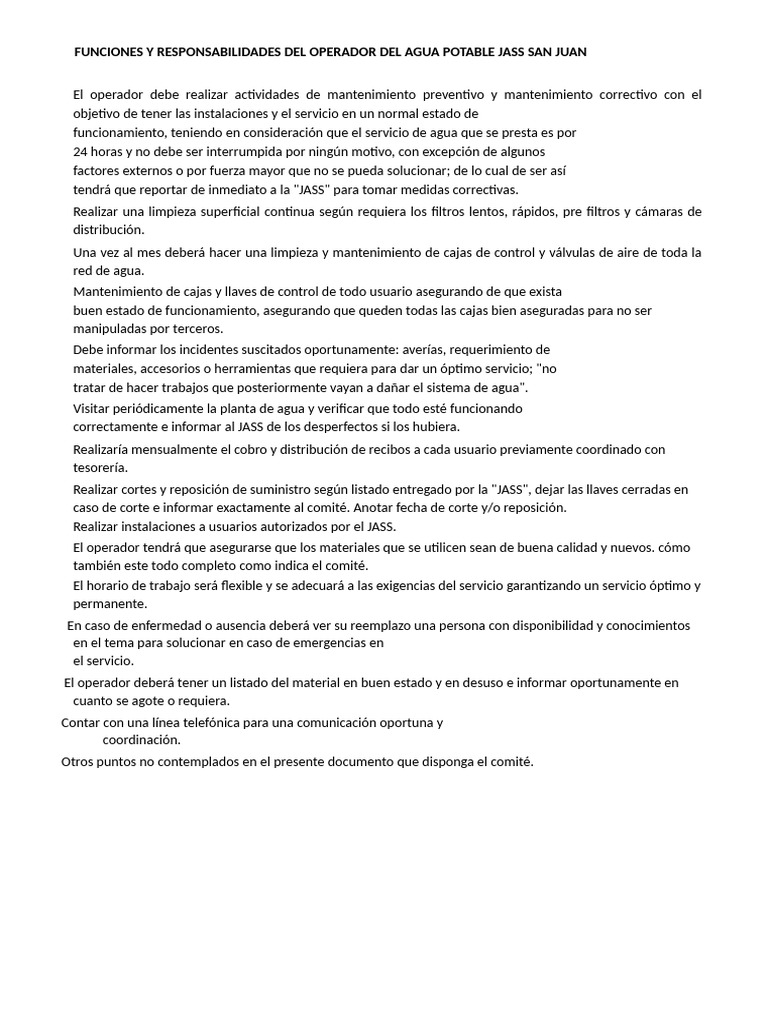 FUNCIONES Y RESPONSABILIDADES DEL OPERADOR DEL AGUA POTABLE JASS SAN JUAN

El operador debe realizar actividades de mantenimiento preventivo y mantenimiento correctivo con el objetivo de tener las instalaciones y el servicio en un normal estado de funcionamiento, teniendo en consideración que el servicio de agua que se presta es por 24 horas y no debe ser interrumpida por ningún motivo, con excepción de algunos factores externos o por fuerza mayor que no se pueda solucionar; de lo cual de ser así tendrá que reportar de inmediato a la "JASS" para tomar medidas correctivas.

Realizar una limpieza superficial continua según requiera los filtros lentos, rápidos, pre filtros y cámaras de distribución.

Una vez al mes deberá hacer una limpieza y mantenimiento de cajas de control y válvulas de aire de toda la red de agua.

Mantenimiento de cajas y llaves de control de todo usuario asegurando de que exista buen estado de funcionamiento, asegurando que queden todas las cajas bien aseguradas para no ser manipuladas por terceros.

Debe informar los incidentes suscitados oportunamente: averías, requerimiento de materiales, accesorios o herramientas que requiera para dar un óptimo servicio; "no tratar de hacer trabajos que posteriormente vayan a dañar el sistema de agua".

Visitar periódicamente la planta de agua y verificar que todo esté funcionando correctamente e informar al JASS de los desperfectos si los hubiera.

Realizaría mensualmente el cobro y distribución de recibos a cada usuario previamente coordinado con tesorería.

Realizar cortes y reposición de suministro según listado entregado por la "JASS", dejar las llaves cerradas en caso de corte e informar exactamente al comité. Anotar fecha de corte y/o reposición.

Realizar instalaciones a usuarios autorizados por el JASS.

El operador tendrá que asegurarse que los materiales que se utilicen sean de buena calidad y nuevos. cómo también este todo completo como indica el comité.

El horario de trabajo será flexible y se adecuará a las exigencias del servicio garantizando un servicio óptimo y permanente.

En caso de enfermedad o ausencia deberá ver su reemplazo una persona con disponibilidad y conocimientos en el tema para solucionar en caso de emergencias en el servicio.

El operador deberá tener un listado del material en buen estado y en desuso e informar oportunamente en cuanto se agote o requiera.

Contar con una línea telefónica para una comunicación oportuna y coordinación.

Otros puntos no contemplados en el presente documento que disponga el comité.